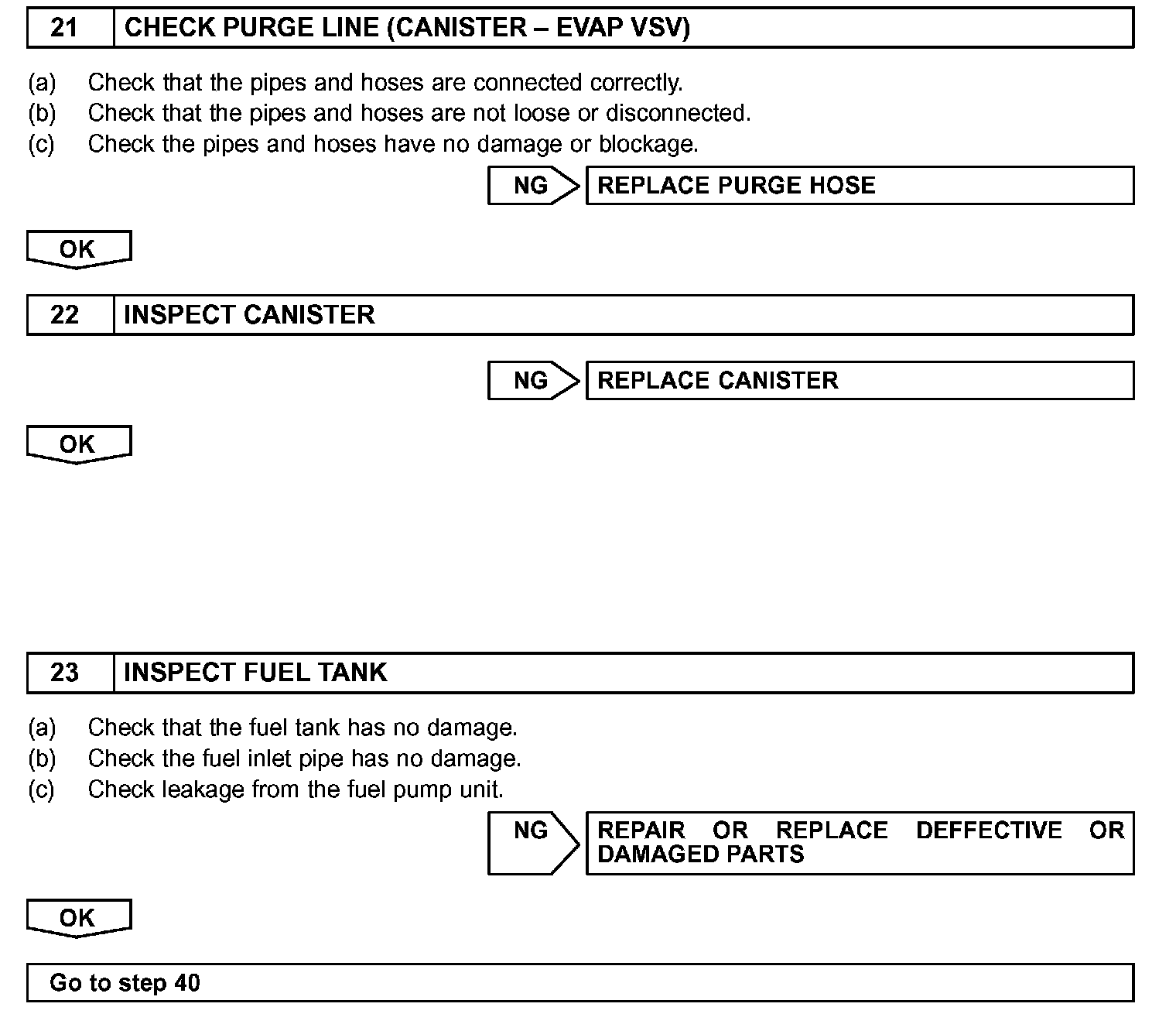 21 CHECK PURGE LINE (CANISTER – EVAP VSV)

(a) Check that the pipes and hoses are connected correctly.
(b) Check that the pipes and hoses are not loose or disconnected.
(c) Check the pipes and hoses have no damage or blockage.

NG REPLACE PURGE HOSE

OK

22 INSPECT CANISTER

NG REPLACE CANISTER

OK

23 INSPECT FUEL TANK

(a) Check that the fuel tank has no damage.
(b) Check the fuel inlet pipe has no damage.
(c) Check leakage from the fuel pump unit.

NG REPAIR OR REPLACE DEFFECTIVE OR DAMAGED PARTS

OK

Go to step 40